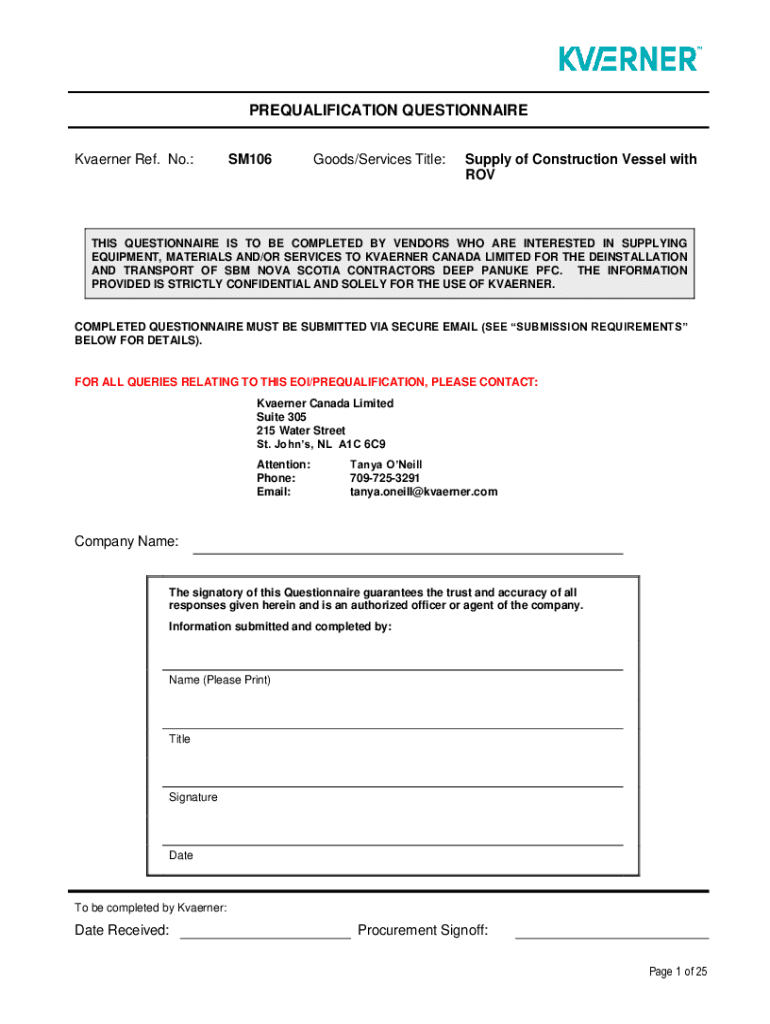 KVÆRNER™

PREQUALIFICATION QUESTIONNAIRE

Kvaerner Ref. No.: SM106 Goods/Services Title: Supply of Construction Vessel with ROV

THIS QUESTIONNAIRE IS TO BE COMPLETED BY VENDORS WHO ARE INTERESTED IN SUPPLYING EQUIPMENT, MATERIALS AND/OR SERVICES TO KVAERNER CANADA LIMITED FOR THE DEINSTALLATION AND TRANSPORT OF SBM NOVA SCOTIA CONTRACTORS DEEP PANUKE PFC. THE INFORMATION PROVIDED IS STRICTLY CONFIDENTIAL AND SOLELY FOR THE USE OF KVAERNER.

COMPLETED QUESTIONNAIRE MUST BE SUBMITTED VIA SECURE EMAIL (SEE "SUBMISSION REQUIREMENTS" BELOW FOR DETAILS).

FOR ALL QUERIES RELATING TO THIS EOI/PREQUALIFICATION, PLEASE CONTACT:

Kvaerner Canada Limited
Suite 305
215 Water Street
St. John's, NL A1C 6C9

Attention: Tanya O'Neill
Phone: 709-725-3291
Email: tanya.oneill@kvaerner.com

Company Name:

The signatory of this Questionnaire guarantees the trust and accuracy of all responses given herein and is an authorized officer or agent of the company.

Information submitted and completed by:

Name (Please Print)

Title

Signature

Date

To be completed by Kvaerner:

Date Received: Procurement Signoff:

Page 1 of 25